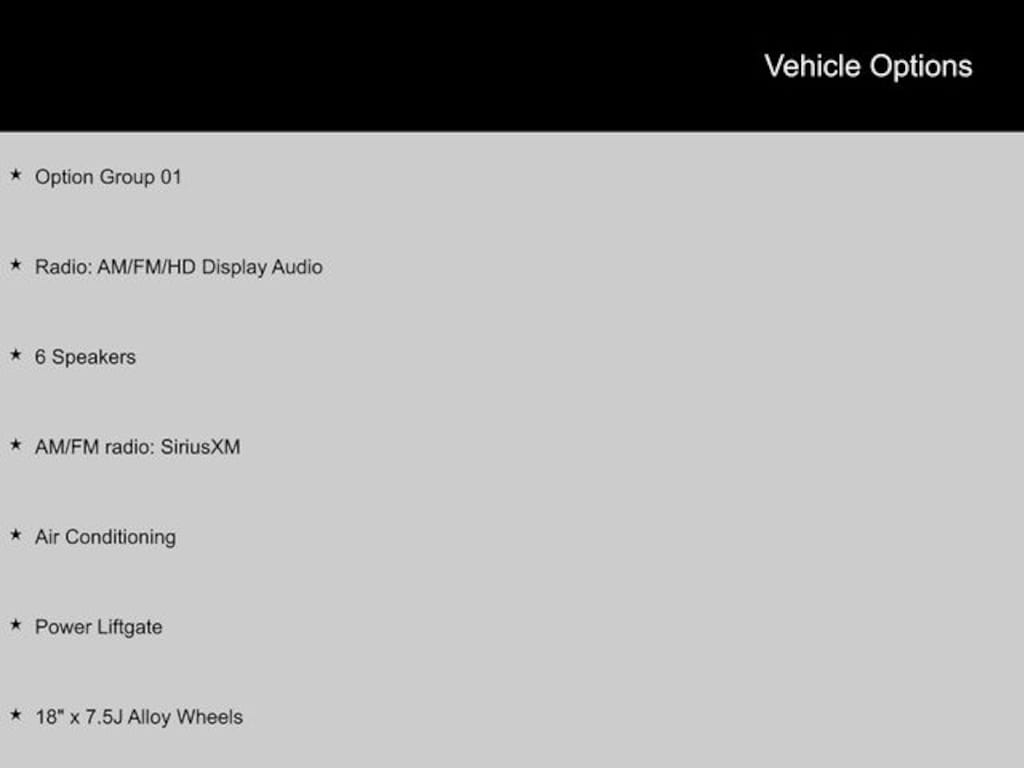 Vehicle Options

★ Option Group 01

★ Radio: AM/FM/HD Display Audio

★ 6 Speakers

★ AM/FM radio: SiriusXM

★ Air Conditioning

★ Power Liftgate

★ 18" x 7.5J Alloy Wheels